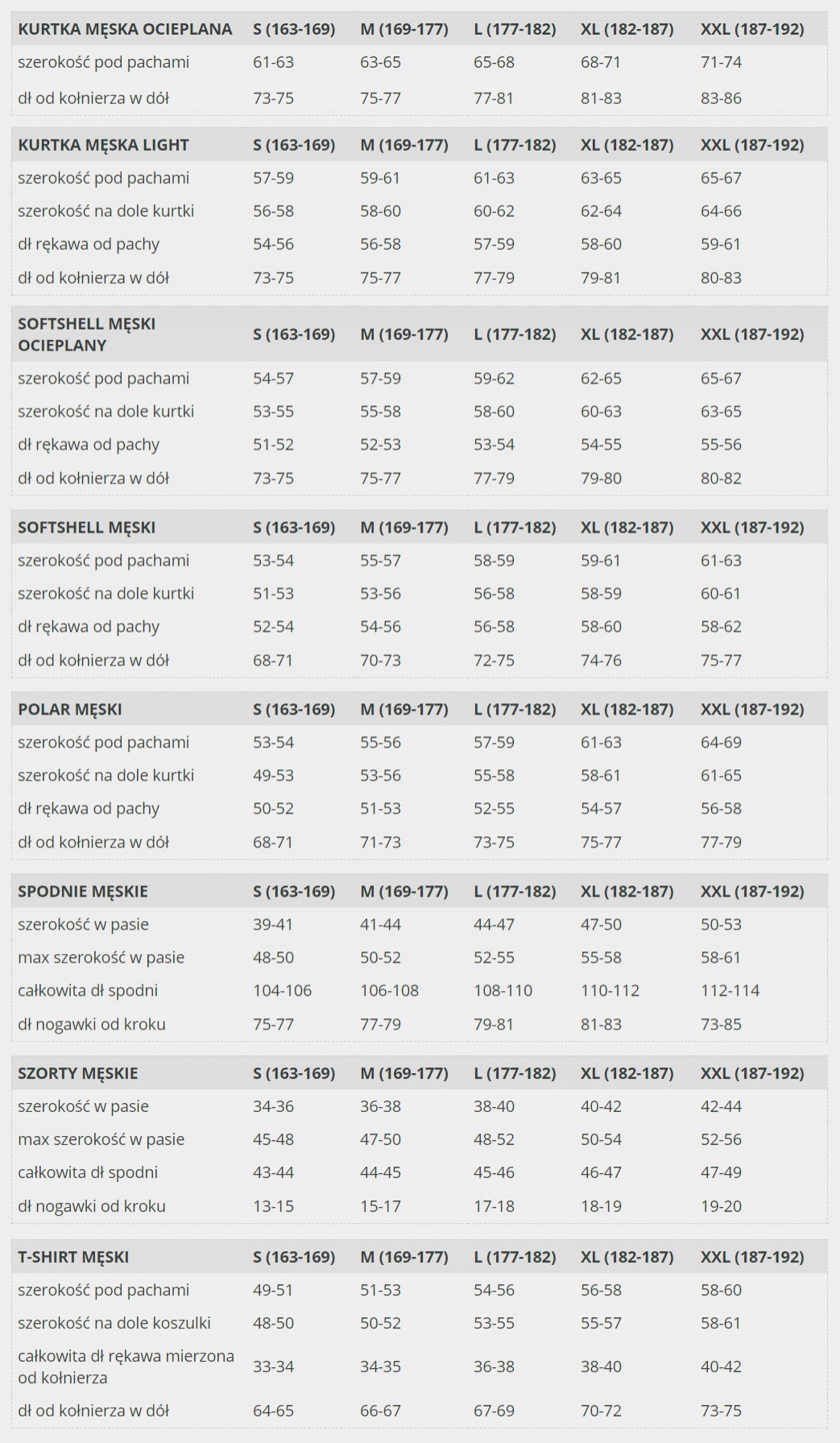 | KURTKA MĘSKA OCIEPLANA | S (163-169) | M (169-177) | L (177-182) | XL (182-187) | XXL (187-192) |
|---|---|---|---|---|---|
| szerokość pod pachami | 61-63 | 63-65 | 65-68 | 68-71 | 71-74 |
| dł od kołnierza w dół | 73-75 | 75-77 | 77-81 | 81-83 | 83-86 |

| KURTKA MĘSKA LIGHT | S (163-169) | M (169-177) | L (177-182) | XL (182-187) | XXL (187-192) |
|---|---|---|---|---|---|
| szerokość pod pachami | 57-59 | 59-61 | 61-63 | 63-65 | 65-67 |
| szerokość na dole kurtki | 56-58 | 58-60 | 60-62 | 62-64 | 64-66 |
| dł rękawa od pachy | 54-56 | 56-58 | 57-59 | 58-60 | 59-61 |
| dł od kołnierza w dół | 73-75 | 75-77 | 77-79 | 79-81 | 80-83 |

| SOFTSHELL MĘSKI OCIEPLANY | S (163-169) | M (169-177) | L (177-182) | XL (182-187) | XXL (187-192) |
|---|---|---|---|---|---|
| szerokość pod pachami | 54-57 | 57-59 | 59-62 | 62-65 | 65-67 |
| szerokość na dole kurtki | 53-55 | 55-58 | 58-60 | 60-63 | 63-65 |
| dł rękawa od pachy | 51-52 | 52-53 | 53-54 | 54-55 | 55-56 |
| dł od kołnierza w dół | 73-75 | 75-77 | 77-79 | 79-80 | 80-82 |

| SOFTSHELL MĘSKI | S (163-169) | M (169-177) | L (177-182) | XL (182-187) | XXL (187-192) |
|---|---|---|---|---|---|
| szerokość pod pachami | 53-54 | 55-57 | 58-59 | 59-61 | 61-63 |
| szerokość na dole kurtki | 51-53 | 53-56 | 56-58 | 58-59 | 60-61 |
| dł rękawa od pachy | 52-54 | 54-56 | 56-58 | 58-60 | 58-62 |
| dł od kołnierza w dół | 68-71 | 70-73 | 72-75 | 74-76 | 75-77 |

| POLAR MĘSKI | S (163-169) | M (169-177) | L (177-182) | XL (182-187) | XXL (187-192) |
|---|---|---|---|---|---|
| szerokość pod pachami | 53-54 | 55-56 | 57-59 | 61-63 | 64-69 |
| szerokość na dole kurtki | 49-53 | 53-56 | 55-58 | 58-61 | 61-65 |
| dł rękawa od pachy | 50-52 | 51-53 | 52-55 | 54-57 | 56-58 |
| dł od kołnierza w dół | 68-71 | 71-73 | 73-75 | 75-77 | 77-79 |

| SPODNIE MĘSKIE | S (163-169) | M (169-177) | L (177-182) | XL (182-187) | XXL (187-192) |
|---|---|---|---|---|---|
| szerokość w pasie | 39-41 | 41-44 | 44-47 | 47-50 | 50-53 |
| max szerokość w pasie | 48-50 | 50-52 | 52-55 | 55-58 | 58-61 |
| całkowita dł spodni | 104-106 | 106-108 | 108-110 | 110-112 | 112-114 |
| dł nogawki od kroku | 75-77 | 77-79 | 79-81 | 81-83 | 73-85 |

| SZORTY MĘSKIE | S (163-169) | M (169-177) | L (177-182) | XL (182-187) | XXL (187-192) |
|---|---|---|---|---|---|
| szerokość w pasie | 34-36 | 36-38 | 38-40 | 40-42 | 42-44 |
| max szerokość w pasie | 45-48 | 47-50 | 48-52 | 50-54 | 52-56 |
| całkowita dł spodni | 43-44 | 44-45 | 45-46 | 46-47 | 47-49 |
| dł nogawki od kroku | 13-15 | 15-17 | 17-18 | 18-19 | 19-20 |

| T-SHIRT MĘSKI | S (163-169) | M (169-177) | L (177-182) | XL (182-187) | XXL (187-192) |
|---|---|---|---|---|---|
| szerokość pod pachami | 49-51 | 51-53 | 54-56 | 56-58 | 58-60 |
| szerokość na dole koszulki | 48-50 | 50-52 | 53-55 | 55-57 | 58-61 |
| całkowita dł rękawa mierzona od kołnierza | 33-34 | 34-35 | 36-38 | 38-40 | 40-42 |
| dł od kołnierza w dół | 64-65 | 66-67 | 67-69 | 70-72 | 73-75 |